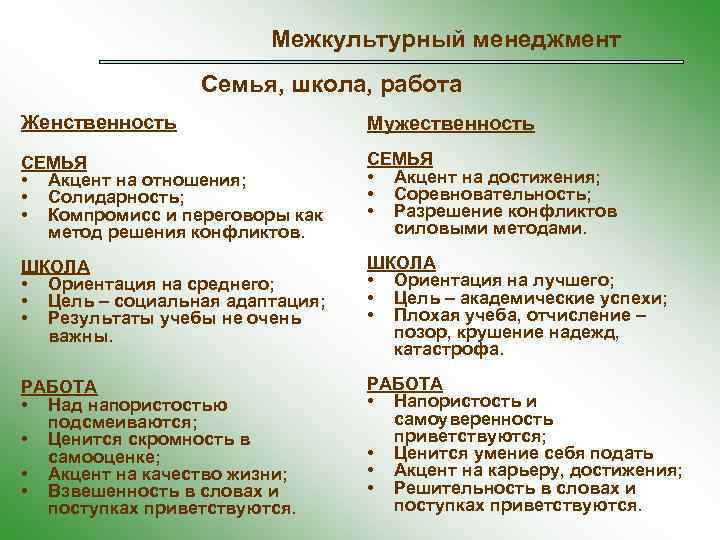 Межкультурный менеджмент

Семья, школа, работа

Женственность

СЕМЬЯ
• Акцент на отношения;
• Солидарность;
• Компромисс и переговоры как метод решения конфликтов.

ШКОЛА
• Ориентация на среднего;
• Цель – социальная адаптация;
• Результаты учебы не очень важны.

РАБОТА
• Над напористостью подсмеиваются;
• Ценится скромность в самооценке;
• Акцент на качество жизни;
• Взвешенность в словах и поступках приветствуются.

Мужественность

СЕМЬЯ
• Акцент на достижения;
• Соревновательность;
• Разрешение конфликтов силовыми методами.

ШКОЛА
• Ориентация на лучшего;
• Цель – академические успехи;
• Плохая учеба, отчисление – позор, крушение надежд, катастрофа.

РАБОТА
• Напористость и самоуверенность приветствуются;
• Ценится умение себя подать
• Акцент на карьеру, достижения;
• Решительность в словах и поступках приветствуются.